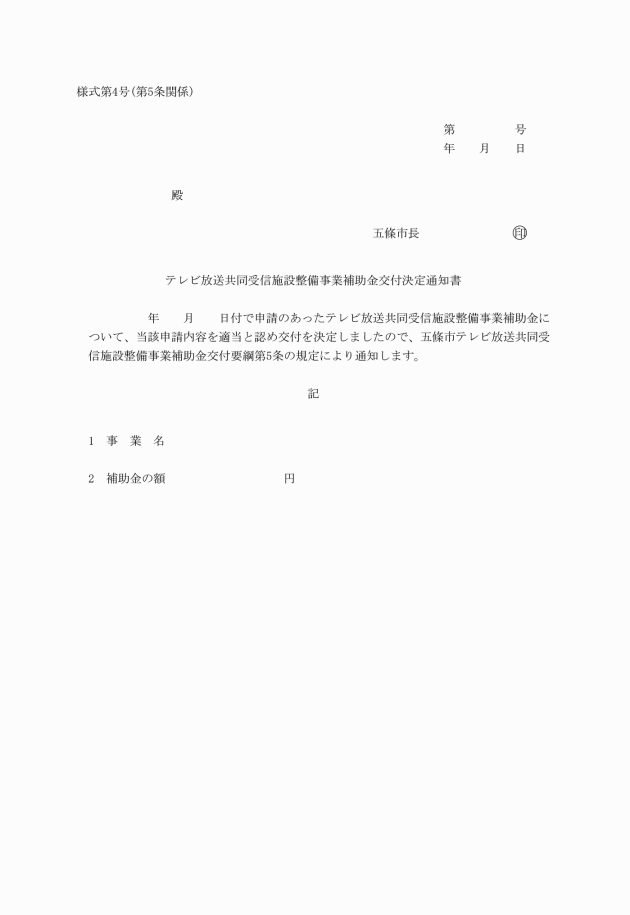 様式第4号(第5条関係)

第　　　号
年　　月　　日

殿

五條市長　　　　　　㊞

テレビ放送共同受信施設整備事業補助金交付決定通知書

年　　月　　日付で申請のあったテレビ放送共同受信施設整備事業補助金について、当該申請内容を適当と認め交付を決定しましたので、五條市テレビ放送共同受信施設整備事業補助金交付要綱第5条の規定により通知します。

記

1　事　業　名

2　補助金の額　　　　　　　円